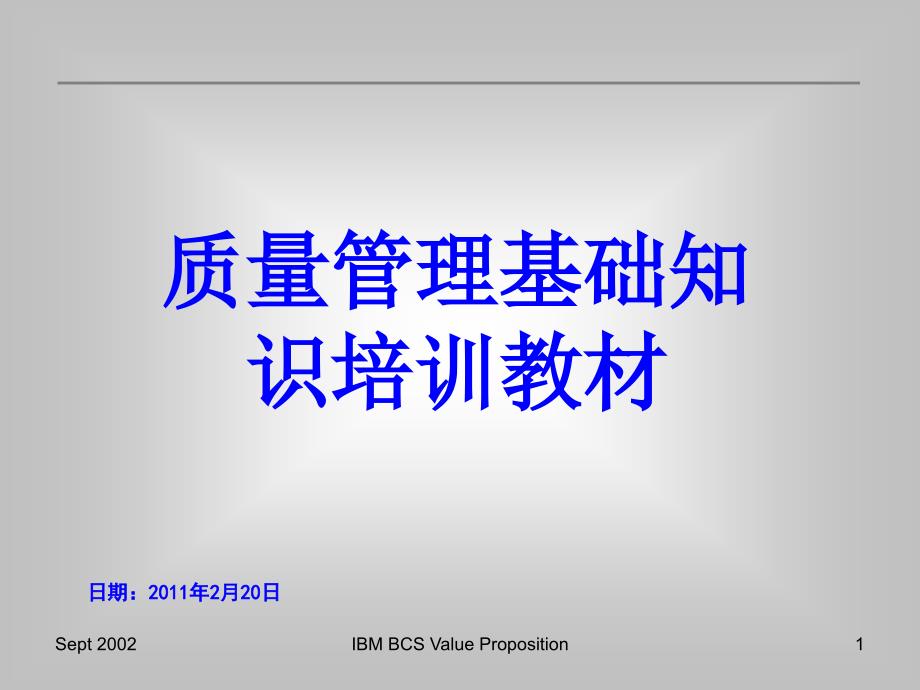 质量管理基础知识培训教材

日期：2011年2月20日

Sept 2002

IBM BCS Value Proposition

1